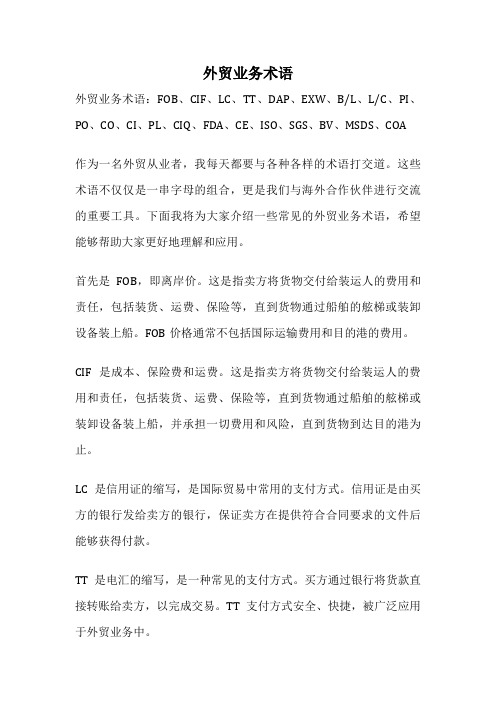 外贸业务术语

外贸业务术语：FOB、CIF、LC、TT、DAP、EXW、B/L、L/C、PI、PO、CO、CI、PL、CIQ、FDA、CE、ISO、SGS、BV、MSDS、COA

作为一名外贸从业者，我每天都要与各种各样的术语打交道。这些术语不仅仅是一串字母的组合，更是我们与海外合作伙伴进行交流的重要工具。下面我将为大家介绍一些常见的外贸业务术语，希望能够帮助大家更好地理解和应用。

首先是 FOB，即离岸价。这是指卖方将货物交付给装运人的费用和责任，包括装货、运费、保险等，直到货物通过船舶的舷梯或装卸设备装上船。FOB 价格通常不包括国际运输费用和目的港的费用。

CIF 是成本、保险费和运费。这是指卖方将货物交付给装运人的费用和责任，包括装货、运费、保险等，直到货物通过船舶的舷梯或装卸设备装上船，并承担一切费用和风险，直到货物到达目的港为止。

LC 是信用证的缩写，是国际贸易中常用的支付方式。信用证是由买方的银行发给卖方的银行，保证卖方在提供符合合同要求的文件后能够获得付款。

TT 是电汇的缩写，是一种常见的支付方式。买方通过银行将货款直接转账给卖方，以完成交易。TT 支付方式安全、快捷，被广泛应用于外贸业务中。